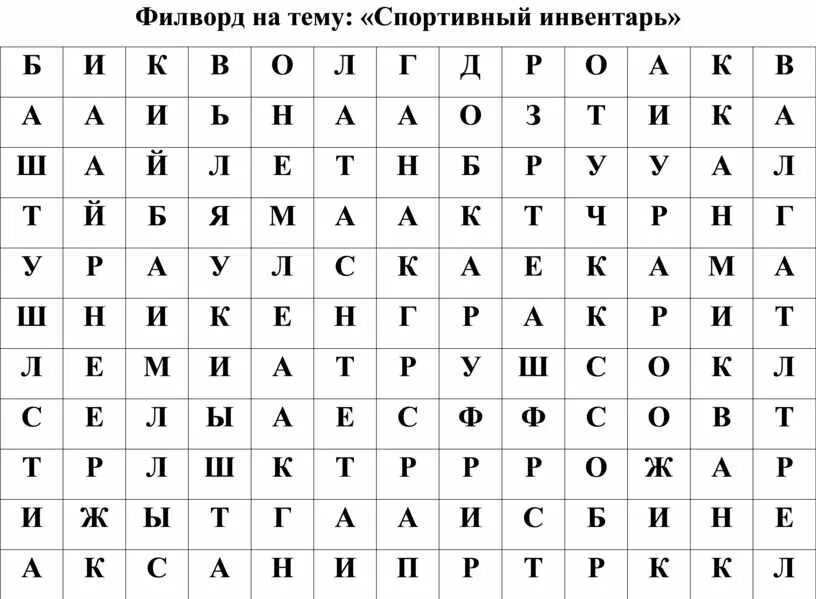 Филворд на тему: «Спортивный инвентарь»

| Б | И | К | В | О | Л | Г | Д | Р | О | А | К | В |
|---|---|---|---|---|---|---|---|---|---|---|---|---|
| А | А | И | Ь | Н | А | А | О | З | Т | И | К | А |
| Ш | А | Й | Л | Е | Т | Н | Б | Р | У | У | А | Л |
| Т | Й | Б | Я | М | А | А | К | Т | Ч | Р | Н | Г |
| У | Р | А | У | Л | С | К | А | Е | К | А | М | А |
| Ш | Н | И | К | Е | Н | Г | Р | А | К | Р | И | Т |
| Л | Е | М | И | А | Т | Р | У | Ш | С | О | К | Л |
| С | Е | Л | Ы | А | Е | С | Ф | Ф | С | О | В | Т |
| Т | Р | Л | Ш | К | Т | Р | Р | Р | О | Ж | А | Р |
| И | Ж | Ы | Т | Г | А | А | И | С | Б | И | Н | Е |
| А | К | С | А | Н | И | П | Р | Т | Р | К | К | Л |